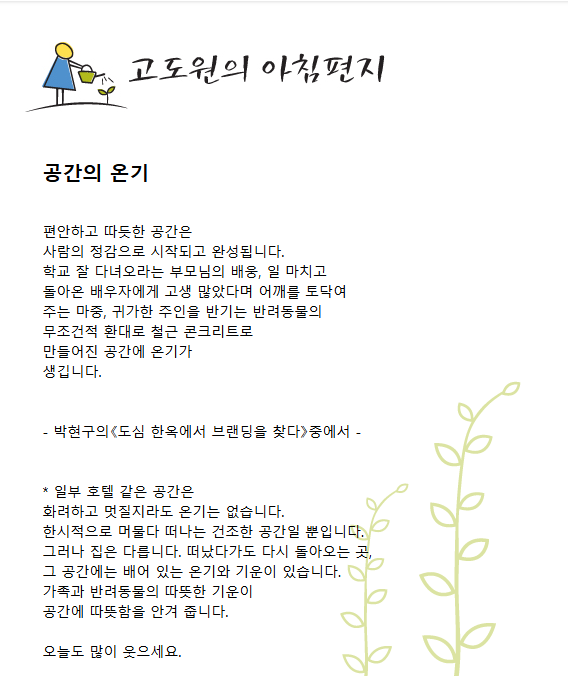 고도원의 아침편지

공간의 온기

편안하고 따듯한 공간은
사람의 정감으로 시작되고 완성됩니다.
학교 잘 다녀오라는 부모님의 배웅, 일 마치고
돌아온 배우자에게 고생 많았다며 어깨를 토닥여
주는 마중, 귀가한 주인을 반기는 반려동물의
무조건적 환대로 철근 콘크리트로
만들어진 공간에 온기가
생깁니다.

- 박현구의《도심 한옥에서 브랜딩을 찾다》중에서 -

* 일부 호텔 같은 공간은
화려하고 멋질지라도 온기는 없습니다.
한시적으로 머물다 떠나는 건조한 공간일 뿐입니다.
그러나 집은 다릅니다. 떠났다가도 다시 돌아오는 곳,
그 공간에는 배어 있는 온기와 기운이 있습니다.
가족과 반려동물의 따뜻한 기운이
공간에 따뜻함을 안겨 줍니다.

오늘도 많이 웃으세요.